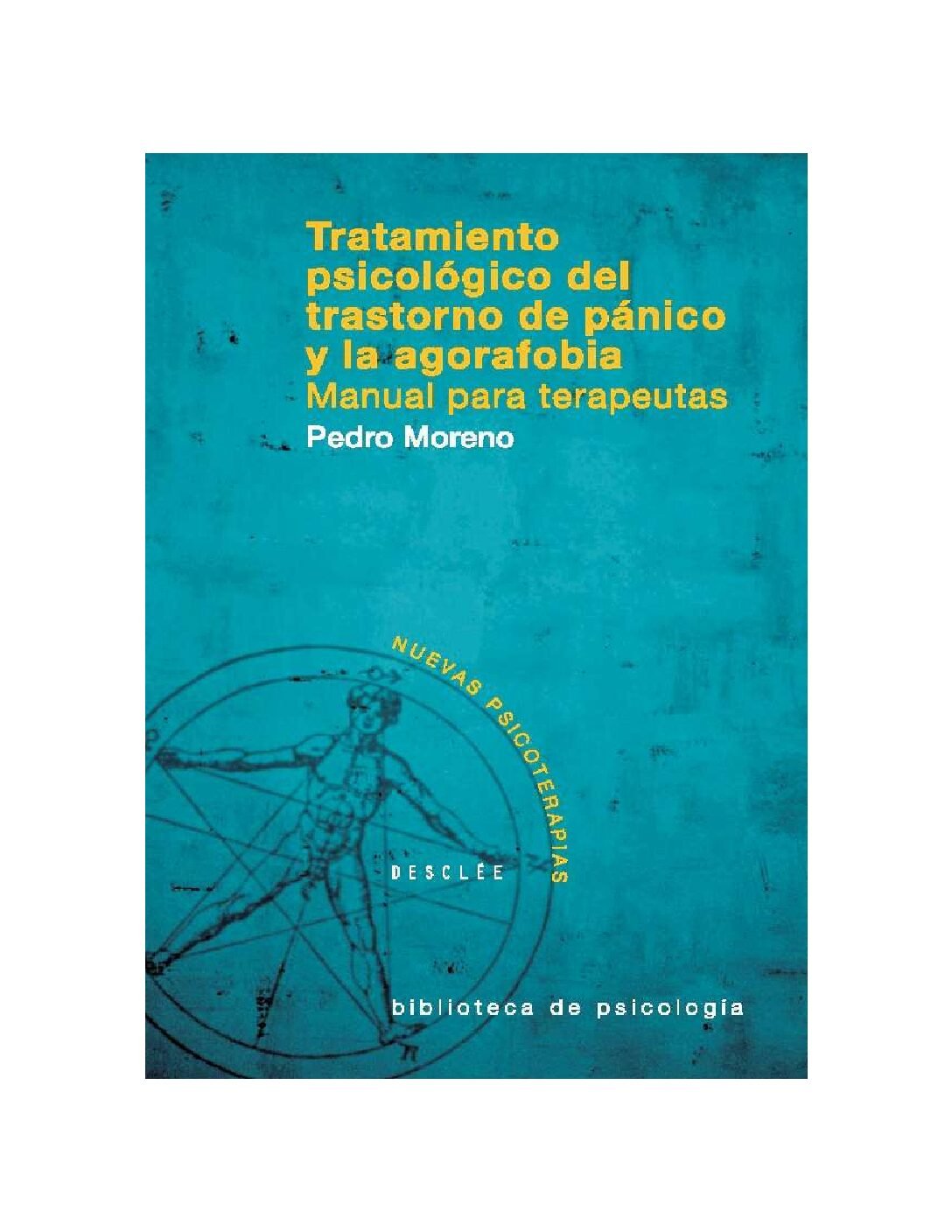 Tratamiento psicológico del trastorno de pánico y la agorafobia
Manual para terapeutas
Pedro Moreno

NUEVAS PSICOTERAPIAS

DESCLÉE

biblioteca de psicología